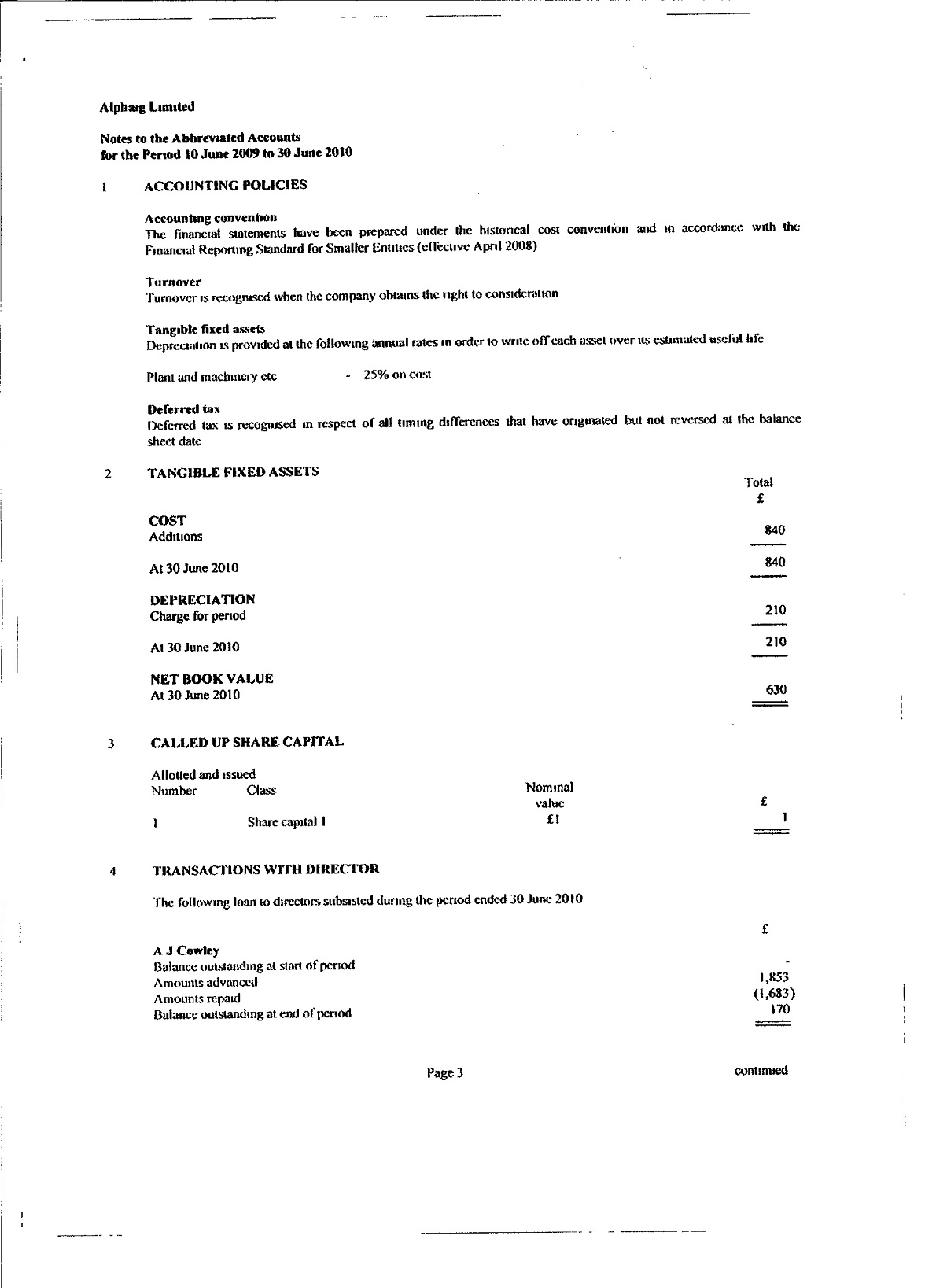 Alphaig Limited

Notes to the Abbreviated Accounts
for the Period 10 June 2009 to 30 June 2010

1 ACCOUNTING POLICIES

Accounting convention
The financial statements have been prepared under the historical cost convention and in accordance with the Financial Reporting Standard for Smaller Entities (effective April 2008)

Turnover
Turnover is recognised when the company obtains the right to consideration

Tangible fixed assets
Depreciation is provided at the following annual rates in order to write off each asset over its estimated useful life

Plant and machinery etc - 25% on cost

Deferred tax
Deferred tax is recognised in respect of all timing differences that have originated but not reversed at the balance sheet date

2 TANGIBLE FIXED ASSETS

| | Total £ |
|---|---|
| COST | |
| Additions | 840 |
| At 30 June 2010 | 840 |
| DEPRECIATION | |
| Charge for period | 210 |
| At 30 June 2010 | 210 |
| NET BOOK VALUE | |
| At 30 June 2010 | 630 |

3 CALLED UP SHARE CAPITAL

Allotted and issued

| Number | Class | Nominal value | £ |
|---|---|---|---|
| 1 | Share capital 1 | £1 | 1 |

4 TRANSACTIONS WITH DIRECTOR

The following loan to directors subsisted during the period ended 30 June 2010

| | £ |
|---|---|
| A J Cowley | |
| Balance outstanding at start of period | - |
| Amounts advanced | 1,853 |
| Amounts repaid | (1,683) |
| Balance outstanding at end of period | 170 |

Page 3 continued